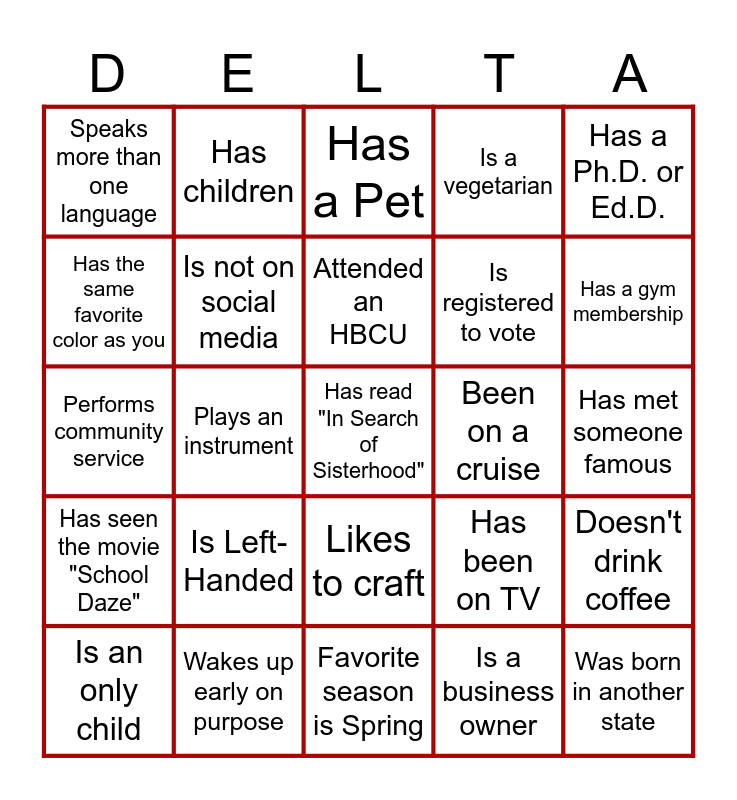 | D | E | L | T | A |
|---|---|---|---|---|
| Speaks more than one language | Has children | Has a Pet | Is a vegetarian | Has a Ph.D. or Ed.D. |
| Has the same favorite color as you | Is not on social media | Attended an HBCU | Is registered to vote | Has a gym membership |
| Performs community service | Plays an instrument | Has read "In Search of Sisterhood" | Been on a cruise | Has met someone famous |
| Has seen the movie "School Daze" | Is Left-Handed | Likes to craft | Has been on TV | Doesn't drink coffee |
| Is an only child | Wakes up early on purpose | Favorite season is Spring | Is a business owner | Was born in another state |